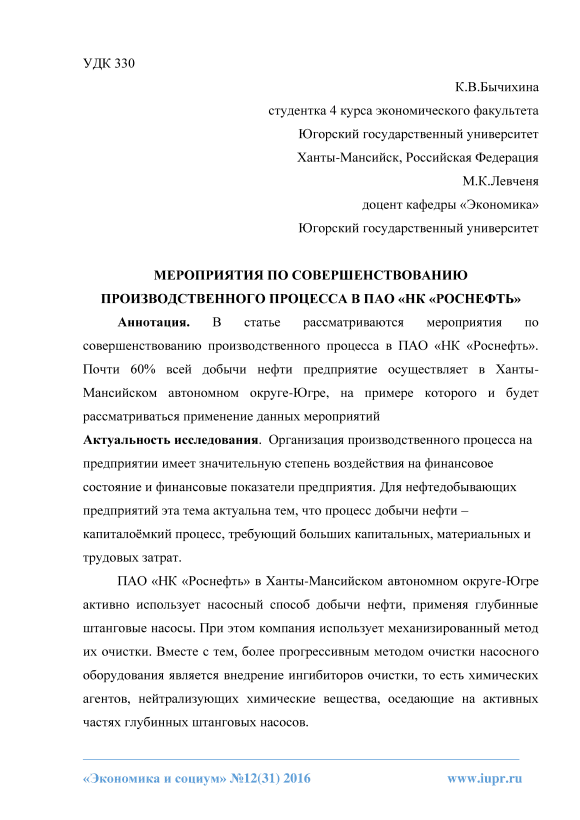 УДК 330

К.В.Бычихина

студентка 4 курса экономического факультета

Югорский государственный университет

Ханты-Мансийск, Российская Федерация

М.К.Левченя

доцент кафедры «Экономика»

Югорский государственный университет

МЕРОПРИЯТИЯ ПО СОВЕРШЕНСТВОВАНИЮ ПРОИЗВОДСТВЕННОГО ПРОЦЕССА В ПАО «НК «РОСНЕФТЬ»

Аннотация. В статье рассматриваются мероприятия по совершенствованию производственного процесса в ПАО «НК «Роснефть». Почти 60% всей добычи нефти предприятие осуществляет в Ханты-Мансийском автономном округе-Югре, на примере которого и будет рассматриваться применение данных мероприятий

Актуальность исследования. Организация производственного процесса на предприятии имеет значительную степень воздействия на финансовое состояние и финансовые показатели предприятия. Для нефтедобывающих предприятий эта тема актуальна тем, что процесс добычи нефти – капиталоёмкий процесс, требующий больших капитальных, материальных и трудовых затрат.

ПАО «НК «Роснефть» в Ханты-Мансийском автономном округе-Югре активно использует насосный способ добычи нефти, применяя глубинные штанговые насосы. При этом компания использует механизированный метод их очистки. Вместе с тем, более прогрессивным методом очистки насосного оборудования является внедрение ингибиторов очистки, то есть химических агентов, нейтрализующих химические вещества, оседающие на активных частях глубинных штанговых насосов.

«Экономика и социум» №12(31) 2016

www.iupr.ru